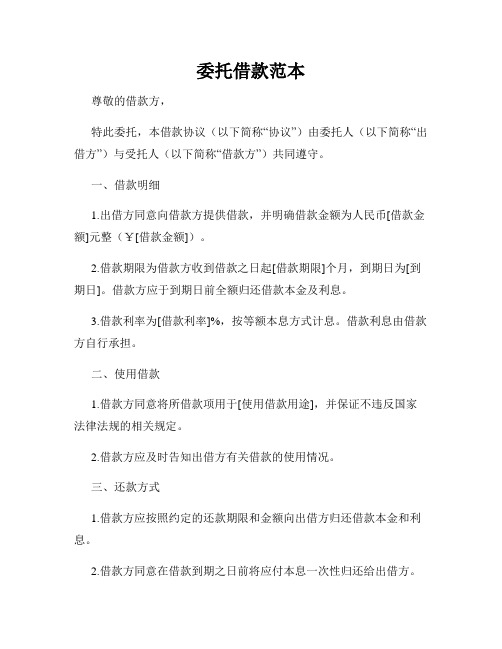 委托借款范本

尊敬的借款方，

特此委托，本借款协议（以下简称“协议”）由委托人（以下简称“出借方”）与受托人（以下简称“借款方”）共同遵守。

一、借款明细

1.出借方同意向借款方提供借款，并明确借款金额为人民币[借款金额]元整（￥[借款金额]）。

2.借款期限为借款方收到借款之日起[借款期限]个月，到期日为[到期日]。借款方应于到期日前全额归还借款本金及利息。

3.借款利率为[借款利率]%，按等额本息方式计息。借款利息由借款方自行承担。

二、使用借款

1.借款方同意将所借款项用于[使用借款用途]，并保证不违反国家法律法规的相关规定。

2.借款方应及时告知出借方有关借款的使用情况。

三、还款方式

1.借款方应按照约定的还款期限和金额向出借方归还借款本金和利息。

2.借款方同意在借款到期之日前将应付本息一次性归还给出借方。